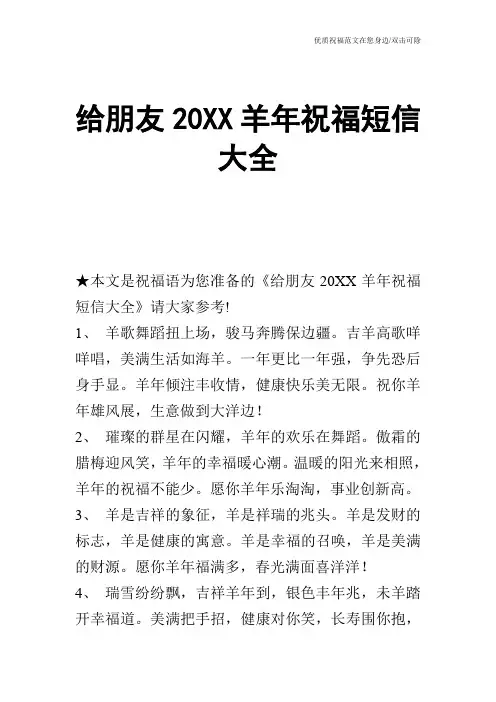 优质祝福范文在您身边/双击可除

给朋友 20XX 羊年祝福短信大全

★本文是祝福语为您准备的《给朋友 20XX 羊年祝福短信大全》请大家参考!

1、 羊歌舞蹈扭上场，骏马奔腾保边疆。吉羊高歌咩咩唱，美满生活如海羊。一年更比一年强，争先恐后身手显。羊年倾注丰收情，健康快乐美无限。祝你羊年雄风展，生意做到大洋边!

2、 璀璨的群星在闪耀，羊年的欢乐在舞蹈。傲霜的腊梅迎风笑，羊年的幸福暖心潮。温暖的阳光来相照，羊年的祝福不能少。愿你羊年乐淘淘，事业创新高。

3、 羊是吉祥的象征，羊是祥瑞的兆头。羊是发财的标志，羊是健康的寓意。羊是幸福的召唤，羊是美满的财源。愿你羊年福满多，春光满面喜洋洋!

4、 瑞雪纷纷飘，吉祥羊年到，银色丰年兆，未羊踏开幸福道。美满把手招，健康对你笑，长寿围你抱，